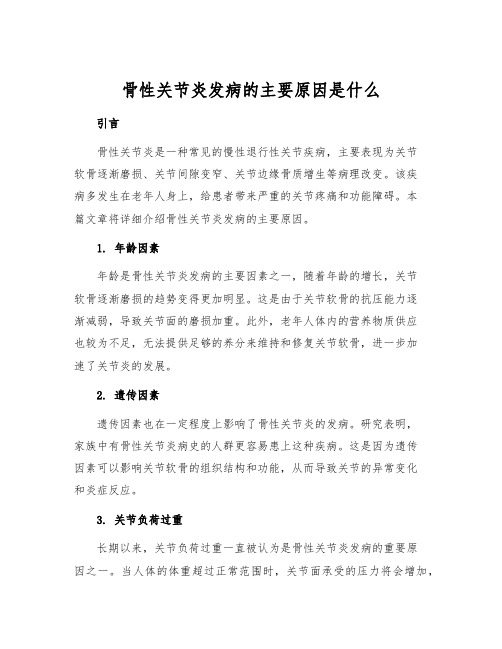 骨性关节炎发病的主要原因是什么

引言

骨性关节炎是一种常见的慢性退行性关节疾病，主要表现为关节软骨逐渐磨损、关节间隙变窄、关节边缘骨质增生等病理改变。该疾病多发生在老年人身上，给患者带来严重的关节疼痛和功能障碍。本篇文章将详细介绍骨性关节炎发病的主要原因。

1. 年龄因素

年龄是骨性关节炎发病的主要因素之一，随着年龄的增长，关节软骨逐渐磨损的趋势变得更加明显。这是由于关节软骨的抗压能力逐渐减弱，导致关节面的磨损加重。此外，老年人体内的营养物质供应也较为不足，无法提供足够的养分来维持和修复关节软骨，进一步加速了关节炎的发展。

2. 遗传因素

遗传因素也在一定程度上影响了骨性关节炎的发病。研究表明，家族中有骨性关节炎病史的人群更容易患上这种疾病。这是因为遗传因素可以影响关节软骨的组织结构和功能，从而导致关节的异常变化和炎症反应。

3. 关节负荷过重

长期以来，关节负荷过重一直被认为是骨性关节炎发病的重要原因之一。当人体的体重超过正常范围时，关节面承受的压力将会增加，